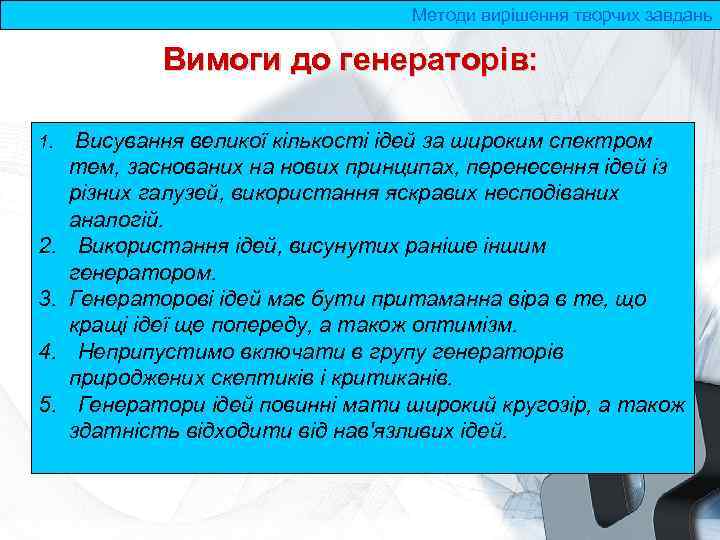 Методи вирішення творчих завдань

Вимоги до генераторів:

1. Висування великої кількості ідей за широким спектром тем, заснованих на нових принципах, перенесення ідей із різних галузей, використання яскравих несподіваних аналогій.
2. Використання ідей, висунутих раніше іншим генератором.
3. Генераторові ідей має бути притаманна віра в те, що кращі ідеї ще попереду, а також оптимізм.
4. Неприпустимо включати в групу генераторів природжених скептиків і критиканів.
5. Генератори ідей повинні мати широкий кругозір, а також здатність відходити від нав'язливих ідей.